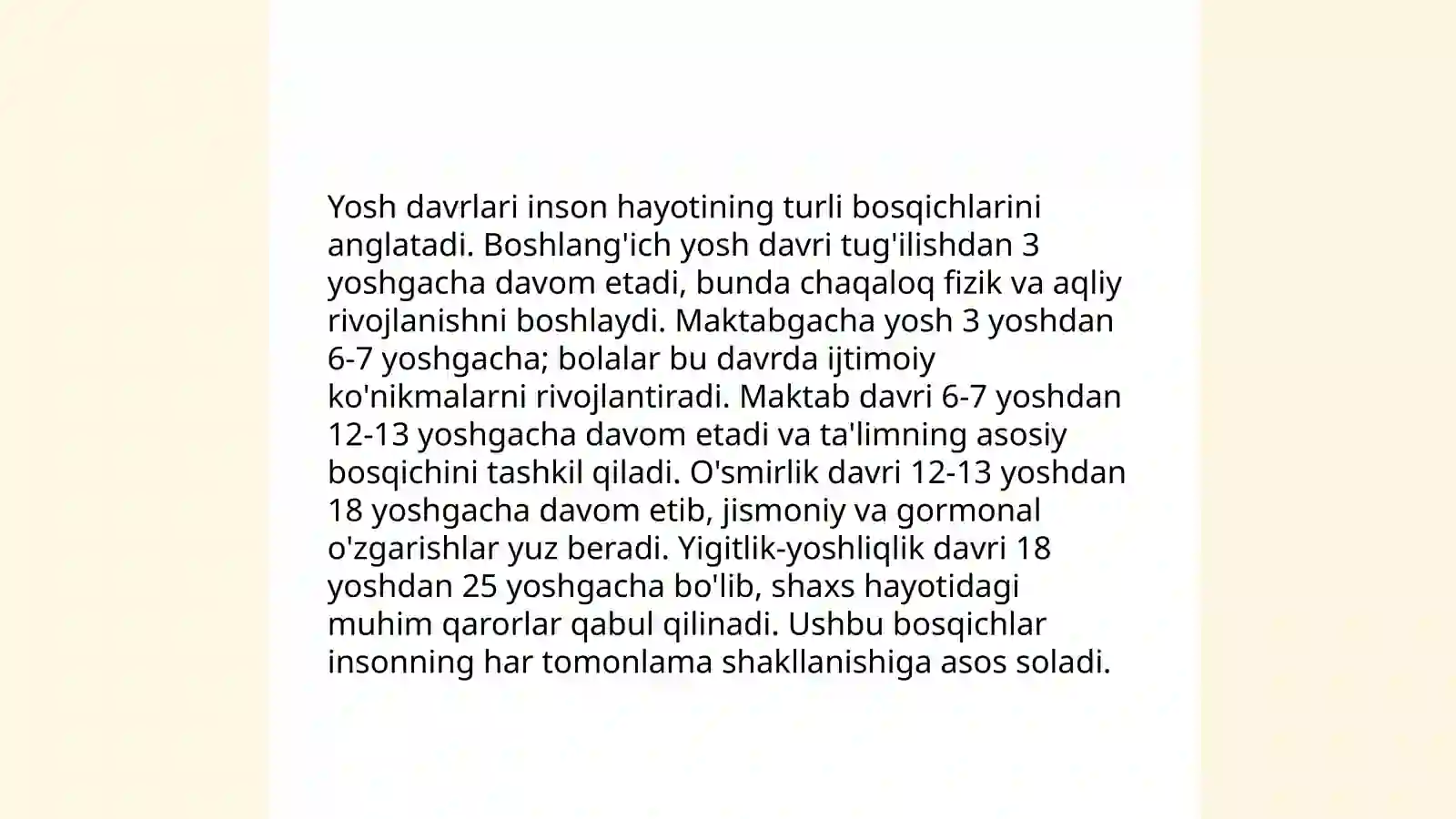 Yosh davrlari inson hayotining turli bosqichlarini anglatadi. Boshlang'ich yosh davri tug'ilishdan 3 yoshgacha davom etadi, bunda chaqaloq fizik va aqliy rivojlanishni boshlaydi. Maktabgacha yosh 3 yoshdan 6-7 yoshgacha; bolalar bu davrda ijtimoiy ko'nikmalarni rivojlantiradi. Maktab davri 6-7 yoshdan 12-13 yoshgacha davom etadi va ta'limning asosiy bosqichini tashkil qiladi. O'smirlik davri 12-13 yoshdan 18 yoshgacha davom etib, jismoniy va gormonal o'zgarishlar yuz beradi. Yigitlik-yoshliqlik davri 18 yoshdan 25 yoshgacha bo'lib, shaxs hayotidagi muhim qarorlar qabul qilinadi. Ushbu bosqichlar insonning har tomonlama shakllanishiga asos soladi.